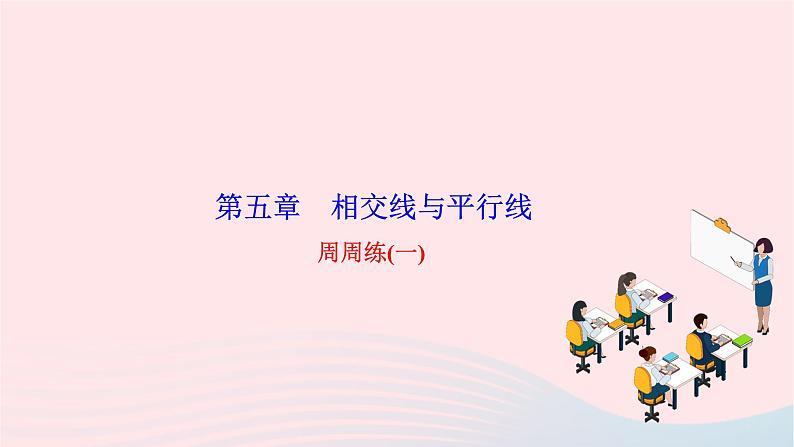 第五章　相交线与平行线

周周练(一)